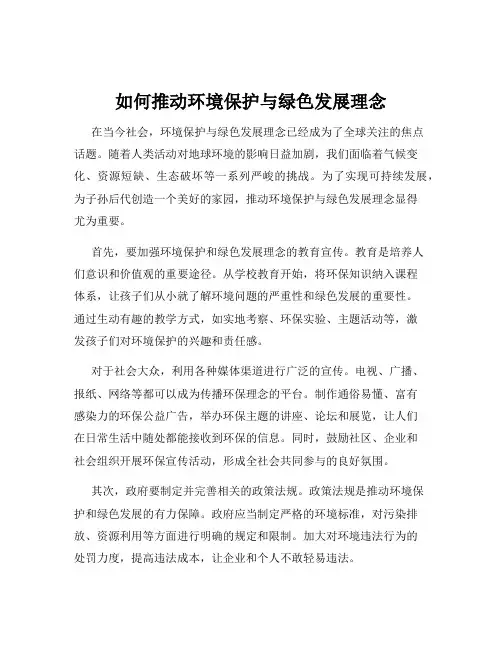 如何推动环境保护与绿色发展理念

在当今社会，环境保护与绿色发展理念已经成为了全球关注的焦点话题。随着人类活动对地球环境的影响日益加剧，我们面临着气候变化、资源短缺、生态破坏等一系列严峻的挑战。为了实现可持续发展，为子孙后代创造一个美好的家园，推动环境保护与绿色发展理念显得尤为重要。

首先，要加强环境保护和绿色发展理念的教育宣传。教育是培养人们意识和价值观的重要途径。从学校教育开始，将环保知识纳入课程体系，让孩子们从小就了解环境问题的严重性和绿色发展的重要性。通过生动有趣的教学方式，如实地考察、环保实验、主题活动等，激发孩子们对环境保护的兴趣和责任感。

对于社会大众，利用各种媒体渠道进行广泛的宣传。电视、广播、报纸、网络等都可以成为传播环保理念的平台。制作通俗易懂、富有感染力的环保公益广告，举办环保主题的讲座、论坛和展览，让人们在日常生活中随处都能接收到环保的信息。同时，鼓励社区、企业和社会组织开展环保宣传活动，形成全社会共同参与的良好氛围。

其次，政府要制定并完善相关的政策法规。政策法规是推动环境保护和绿色发展的有力保障。政府应当制定严格的环境标准，对污染排放、资源利用等方面进行明确的规定和限制。加大对环境违法行为的处罚力度，提高违法成本，让企业和个人不敢轻易违法。